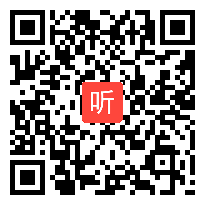 听